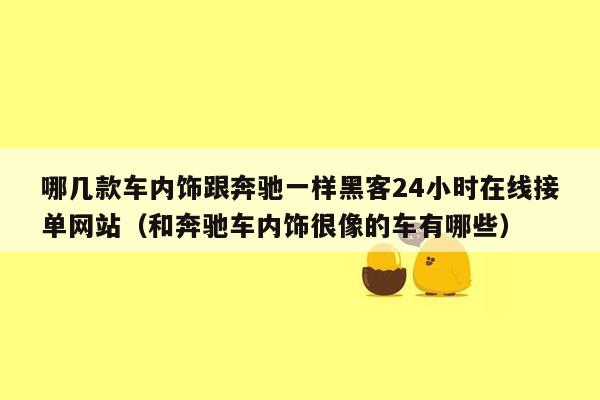 哪几款车内饰跟奔驰一样黑客24小时在线接单网站（和奔驰车内饰很像的车有哪些）